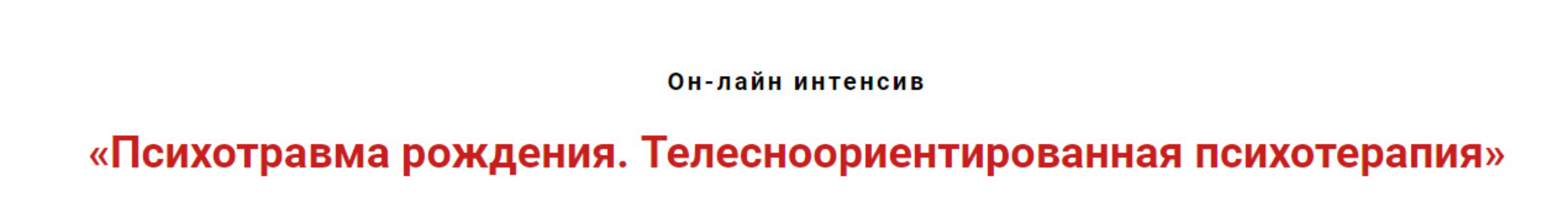 Он-лайн интенсив

«Психотравма рождения. Телесноориентированная психотерапия»